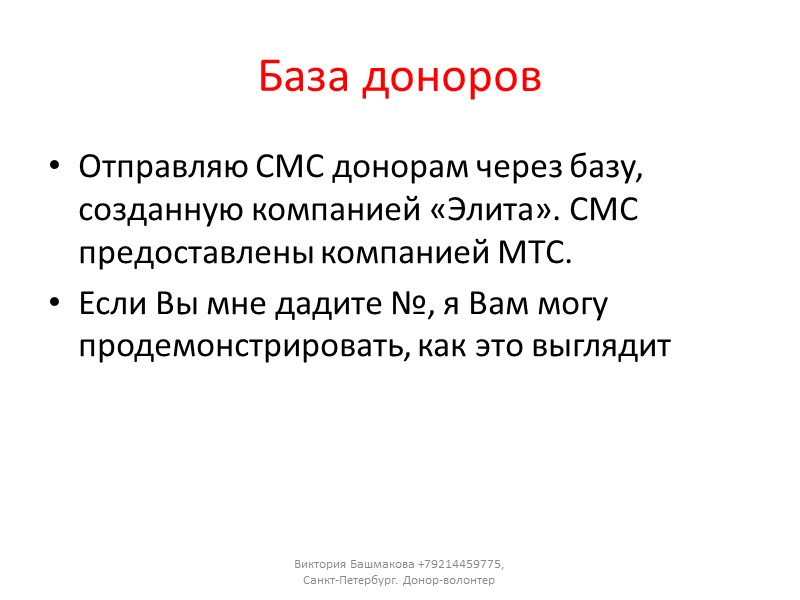 База доноров

• Отправляю СМС донорам через базу, созданную компанией «Элита». СМС предоставлены компанией МТС.

• Если Вы мне дадите №, я Вам могу продемонстрировать, как это выглядит

Виктория Башмакова +79214459775, Санкт-Петербург. Донор-волонтер